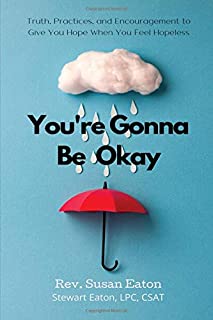 Truth, Practices, and Encouragement to Give You Hope When You Feel Hopeless

You're Gonna Be Okay

Rev. Susan Eaton
Stewart Eaton, LPC, CSAT